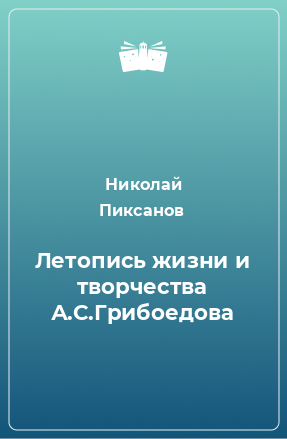 Николай Пиксанов

Летопись жизни и творчества А.С.Грибоедова